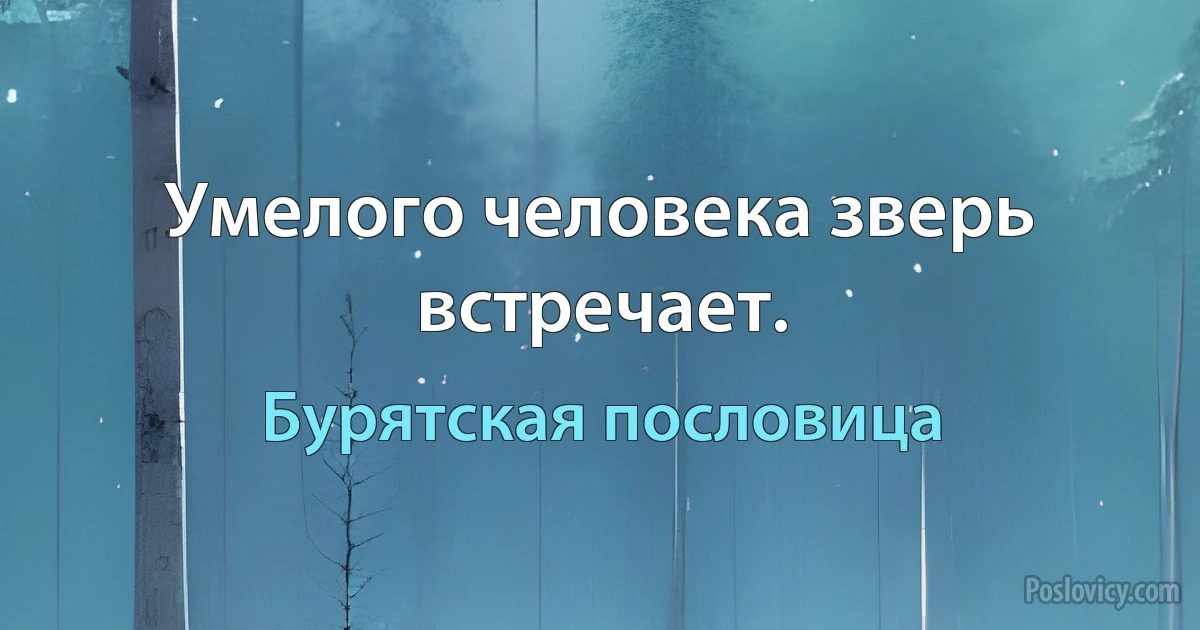 Умелого человека зверь встречает.

Бурятская пословица

Poslovicy.com